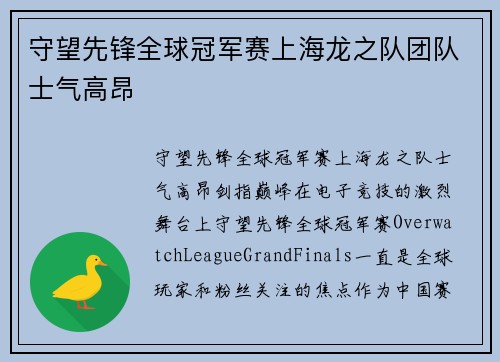 守望先锋全球冠军赛上海龙之队团队士气高昂

守望先锋全球冠军赛上海龙之队士气高昂剑指巅峰在电子竞技的激烈舞台上守望先锋全球冠军赛OverwatchLeagueGrandFinals一直是全球玩家和粉丝关注的焦点作为中国赛